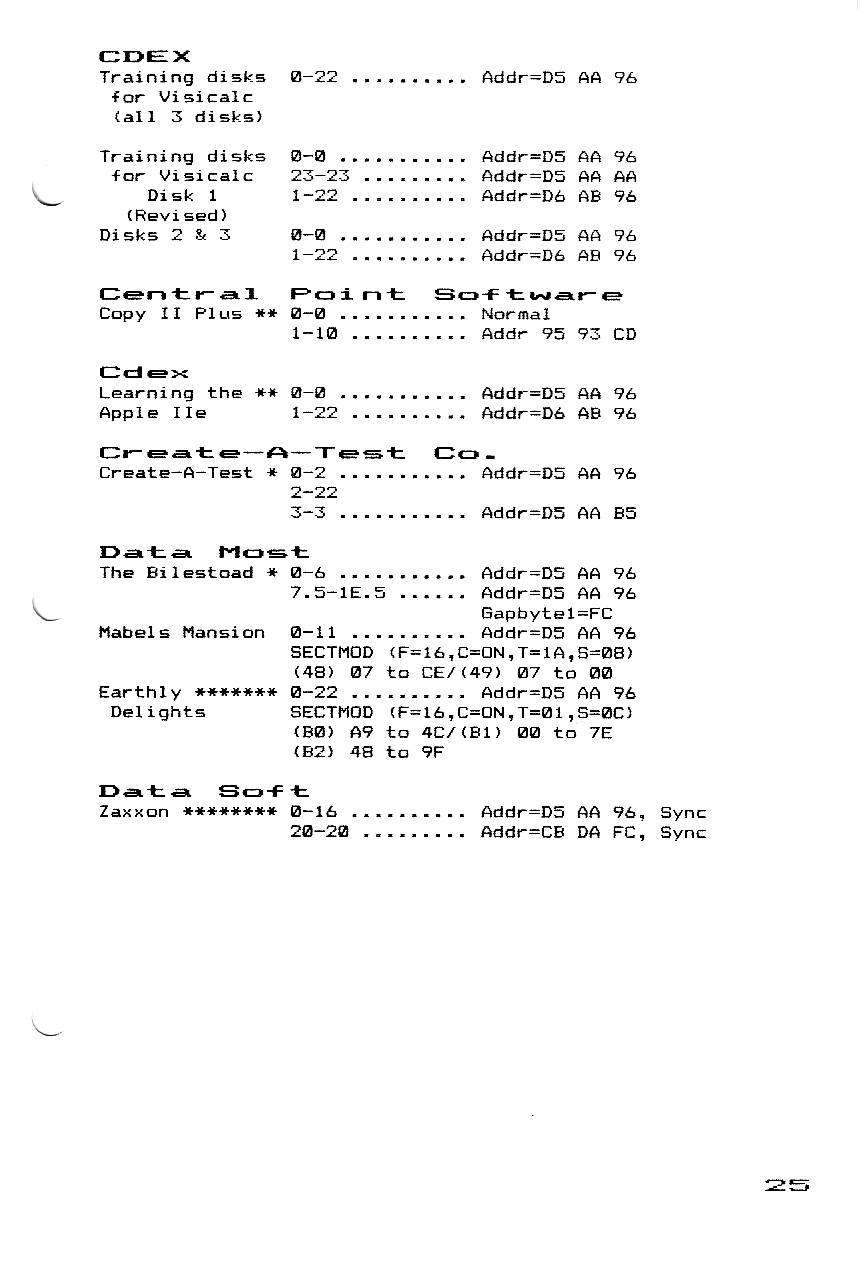 CDEX
Training disks for Visicalc (all 3 disks) 0-22 .......... Addr=D5 AA 96

Training disks for Visicalc Disk 1 (Revised) 0-0 ........... Addr=D5 AA 96
23-23 ......... Addr=D5 AA AA
1-22 .......... Addr=D6 AB 96
Disks 2 & 3 0-0 ........... Addr=D5 AA 96
1-22 .......... Addr=D6 AB 96

Central Point Software
Copy II Plus ** 0-0 ........... Normal
1-10 .......... Addr 95 93 CD

Cdex
Learning the ** Apple IIe 0-0 ........... Addr=D5 AA 96
1-22 .......... Addr=D6 AB 96

Create-A-Test Co.
Create-A-Test * 0-2 ........... Addr=D5 AA 96
2-22
3-3 ........... Addr=D5 AA B5

Data Most
The Bilestoad * 0-6 ........... Addr=D5 AA 96
7.5-1E.5 ...... Addr=D5 AA 96 Gapbyte1=FC
Mabels Mansion 0-11 .......... Addr=D5 AA 96
SECTMOD (F=16,C=ON,T=1A,S=08)
(48) 07 to CE/(49) 07 to 00
Earthly ******* Delights 0-22 .......... Addr=D5 AA 96
SECTMOD (F=16,C=ON,T=01,S=0C)
(B0) A9 to 4C/(B1) 00 to 7E
(B2) 48 to 9F

Data Soft
Zaxxon ******** 0-16 .......... Addr=D5 AA 96, Sync
20-20 ......... Addr=CB DA FC, Sync

25